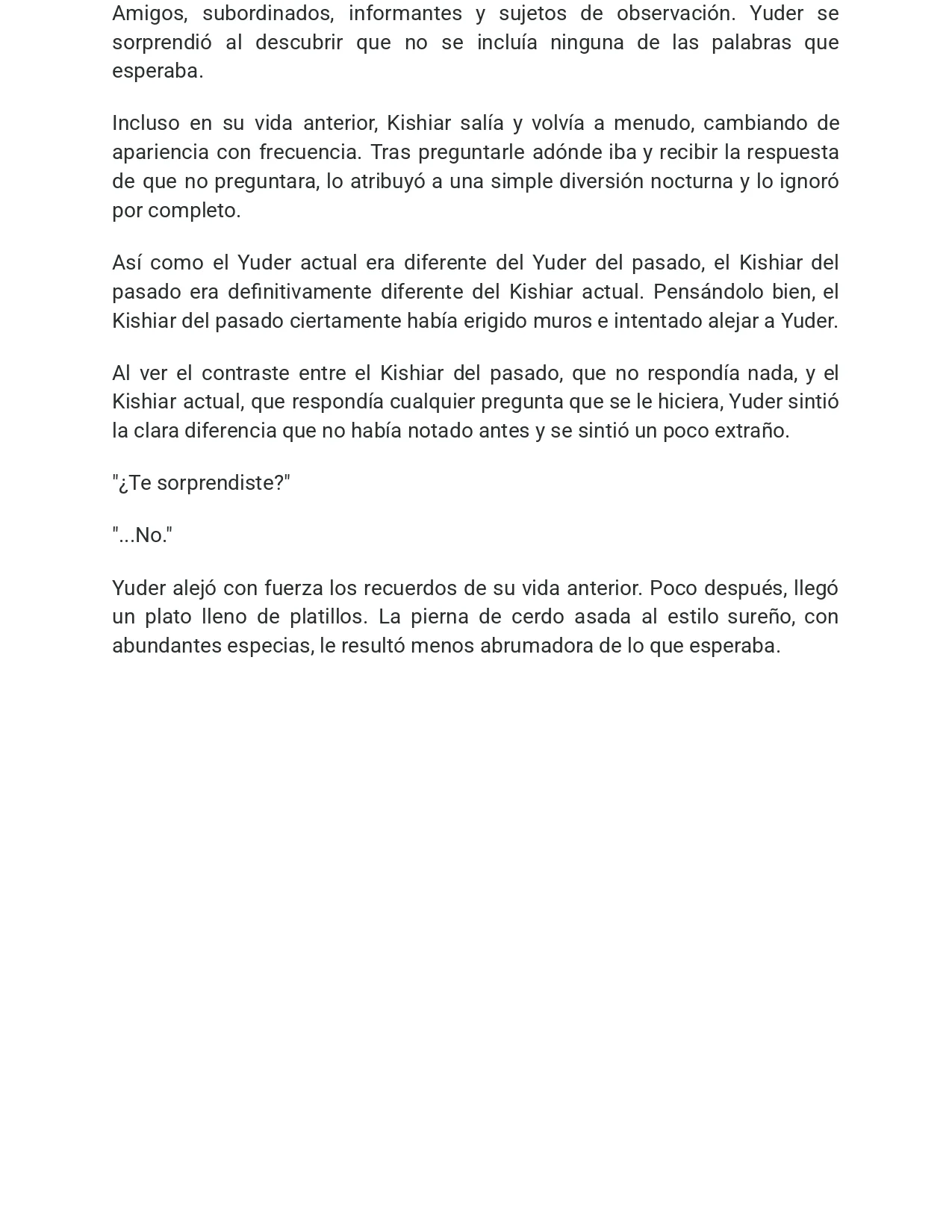 Amigos, subordinados, informantes y sujetos de observación. Yuder se sorprendió al descubrir que no se incluía ninguna de las palabras que esperaba.

Incluso en su vida anterior, Kishiar salía y volvía a menudo, cambiando de apariencia con frecuencia. Tras preguntarle adónde iba y recibir la respuesta de que no preguntara, lo atribuyó a una simple diversión nocturna y lo ignoró por completo.

Así como el Yuder actual era diferente del Yuder del pasado, el Kishiar del pasado era definitivamente diferente del Kishiar actual. Pensándolo bien, el Kishiar del pasado ciertamente había erigido muros e intentado alejar a Yuder.

Al ver el contraste entre el Kishiar del pasado, que no respondía nada, y el Kishiar actual, que respondía cualquier pregunta que se le hiciera, Yuder sintió la clara diferencia que no había notado antes y se sintió un poco extraño.

"¿Te sorprendiste?"

"...No."

Yuder alejó con fuerza los recuerdos de su vida anterior. Poco después, llegó un plato lleno de platillos. La pierna de cerdo asada al estilo sureño, con abundantes especias, le resultó menos abrumadora de lo que esperaba.